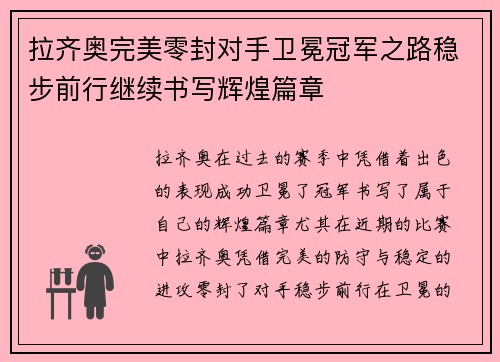 拉齐奥完美零封对手卫冕冠军之路稳步前行继续书写辉煌篇章

拉齐奥在过去的赛季中凭借着出色的表现成功卫冕了冠军书写了属于自己的辉煌篇章尤其在近期的比赛中拉齐奥凭借完美的防守与稳定的进攻零封了对手稳步前行在卫冕的